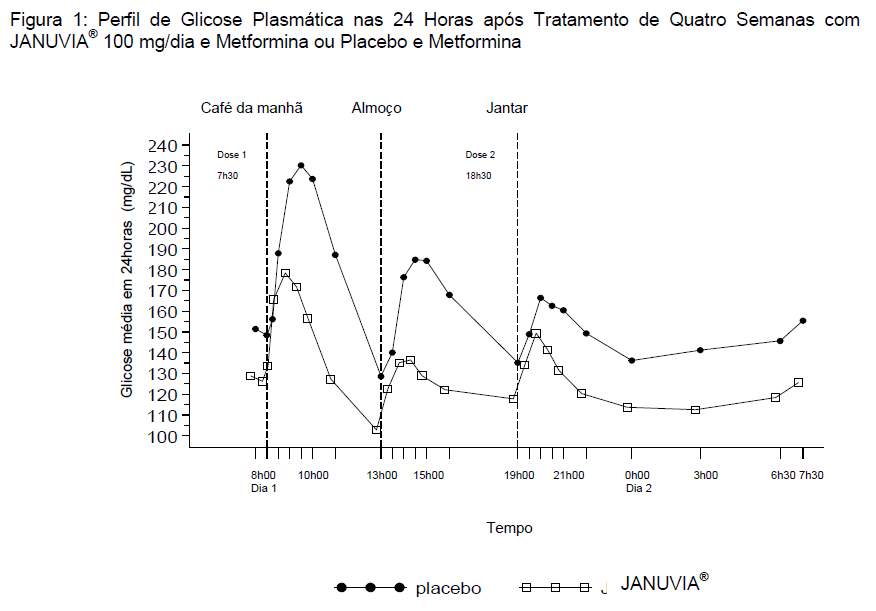 Figura 1: Perfil de Glicose Plasmática nas 24 Horas após Tratamento de Quatro Semanas com JANUVIA® 100 mg/dia e Metformina ou Placebo e Metformina

Café da manhã
Almoço
Jantar

Dose 1
7h30

Dose 2
18h30

Glicose média em 24horas (mg/dL)

240
230
220
210
200
190
180
170
160
150
140
130
120
110
100

8h00
Dia 1
10h00
13h00
15h00
19h00
21h00
0h00
Dia 2
3h00
6h30
7h30

Tempo

placebo
JANUVIA®